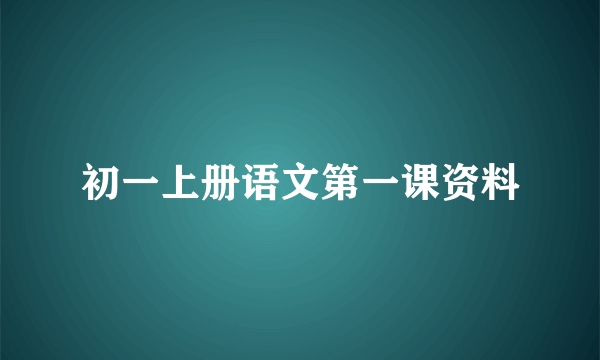 初一上册语文第一课资料